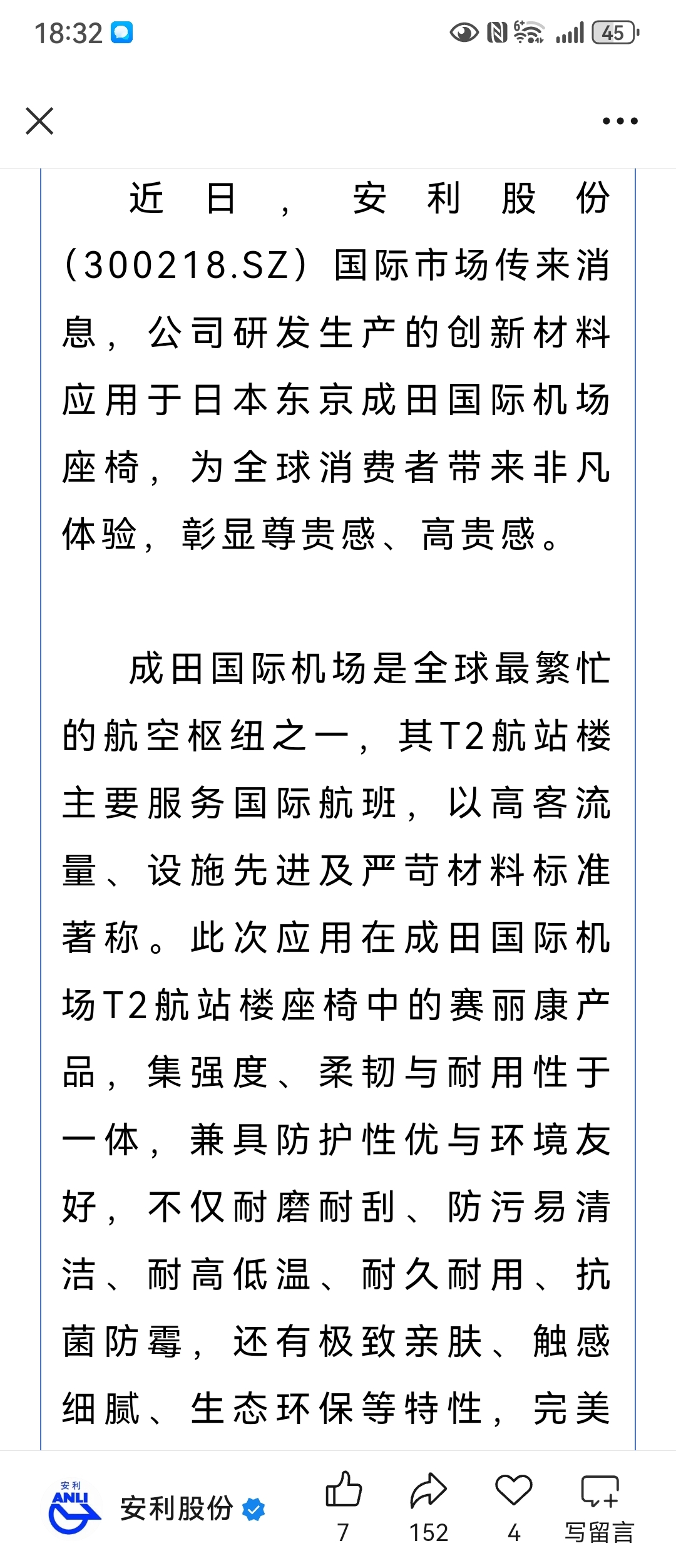 18:32

45

近日，安利股份(300218.SZ)国际市场传来消息，公司研发生产的创新材料应用于日本东京成田国际机场座椅，为全球消费者带来非凡体验，彰显尊贵感、高贵感。

成田国际机场是全球最繁忙的航空枢纽之一，其T2航站楼主要服务国际航班，以高客流量、设施先进及严苛材料标准著称。此次应用在成田国际机场T2航站楼座椅中的赛丽康产品，集强度、柔韧与耐用性于一体，兼具防护性优与环境友好，不仅耐磨耐刮、防污易清洁、耐高低温、耐久耐用、抗菌防霉，还有极致亲肤、触感细腻、生态环保等特性，完美

安利 ANLI

安利股份

7

152

4

写留言